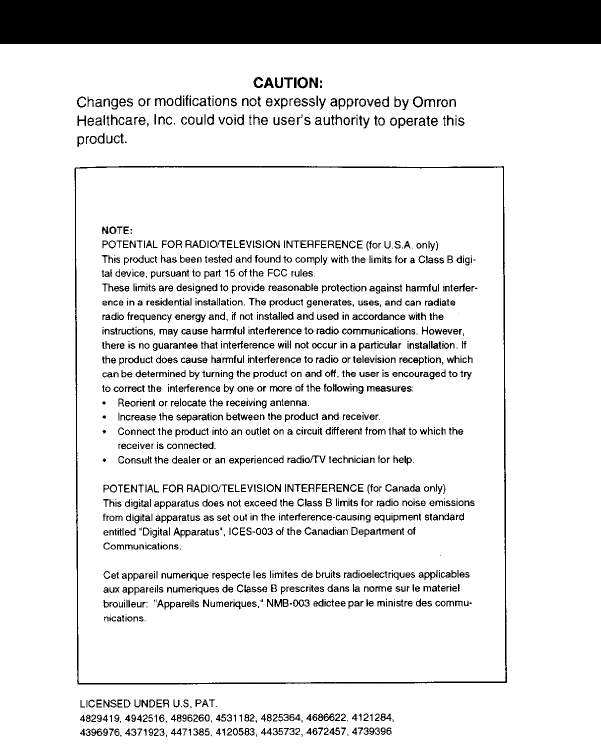 CAUTION:
Changes or modifications not expressly approved by Omron Healthcare, Inc. could void the user's authority to operate this product.

NOTE:
POTENTIAL FOR RADIO/TELEVISION INTERFERENCE (for U.S.A. only)
This product has been tested and found to comply with the limits for a Class B digital device, pursuant to part 15 of the FCC rules.
These limits are designed to provide reasonable protection against harmful interference in a residential installation. The product generates, uses, and can radiate radio frequency energy and, if not installed and used in accordance with the instructions, may cause harmful interference to radio communications. However, there is no guarantee that interference will not occur in a particular installation. If the product does cause harmful interference to radio or television reception, which can be determined by turning the product on and off, the user is encouraged to try to correct the interference by one or more of the following measures:
• Reorient or relocate the receiving antenna.
• Increase the separation between the product and receiver.
• Connect the product into an outlet on a circuit different from that to which the receiver is connected.
• Consult the dealer or an experienced radio/TV technician for help.

POTENTIAL FOR RADIO/TELEVISION INTERFERENCE (for Canada only)
This digital apparatus does not exceed the Class B limits for radio noise emissions from digital apparatus as set out in the interference-causing equipment standard entitled "Digital Apparatus", ICES-003 of the Canadian Department of Communications.

Cet appareil numerique respecte les limites de bruits radioelectriques applicables aux appareils numeriques de Classe B prescrites dans la norme sur le materiel brouilleur: "Appareils Numeriques," NMB-003 edictee par le ministre des communications.

LICENSED UNDER U.S. PAT.
4829419, 4942516, 4896260, 4531182, 4825364, 4686622, 4121284, 4396976, 4371923, 4471385, 4120583, 4435732, 4672457, 4739396